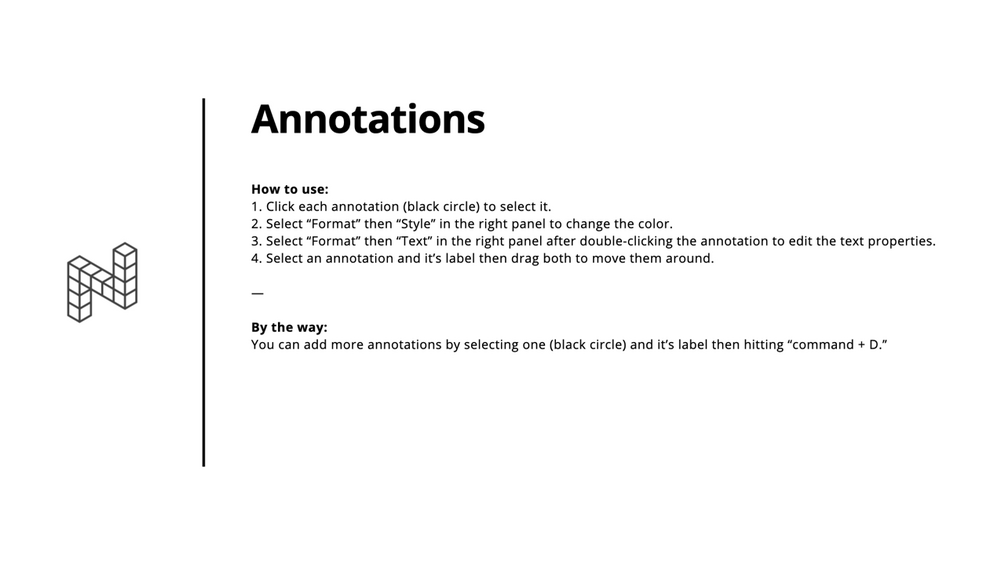 Annotations

How to use:
1. Click each annotation (black circle) to select it.
2. Select “Format” then “Style” in the right panel to change the color.
3. Select “Format” then “Text” in the right panel after double-clicking the annotation to edit the text properties.
4. Select an annotation and it’s label then drag both to move them around.

—

By the way:
You can add more annotations by selecting one (black circle) and it’s label then hitting “command + D.”